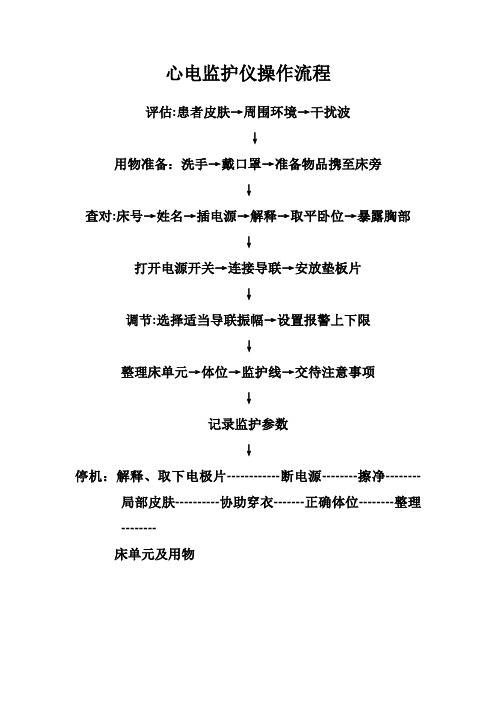 心电监护仪操作流程

评估:患者皮肤→周围环境→干扰波

↓

用物准备：洗手→戴口罩→准备物品携至床旁

↓

查对:床号→姓名→插电源→解释→取平卧位→暴露胸部

↓

打开电源开关→连接导联→安放垫板片

↓

调节:选择适当导联振幅→设置报警上下限

↓

整理床单元→体位→监护线→交待注意事项

↓

记录监护参数

↓

停机：解释、取下电极片------------断电源--------擦净--------局部皮肤----------协助穿衣-------正确体位--------整理--------

床单元及用物